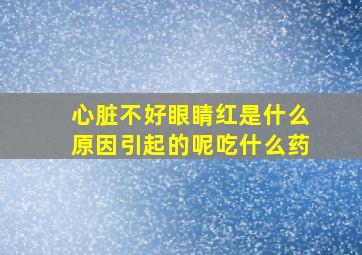 心脏不好眼睛红是什么原因引起的呢吃什么药